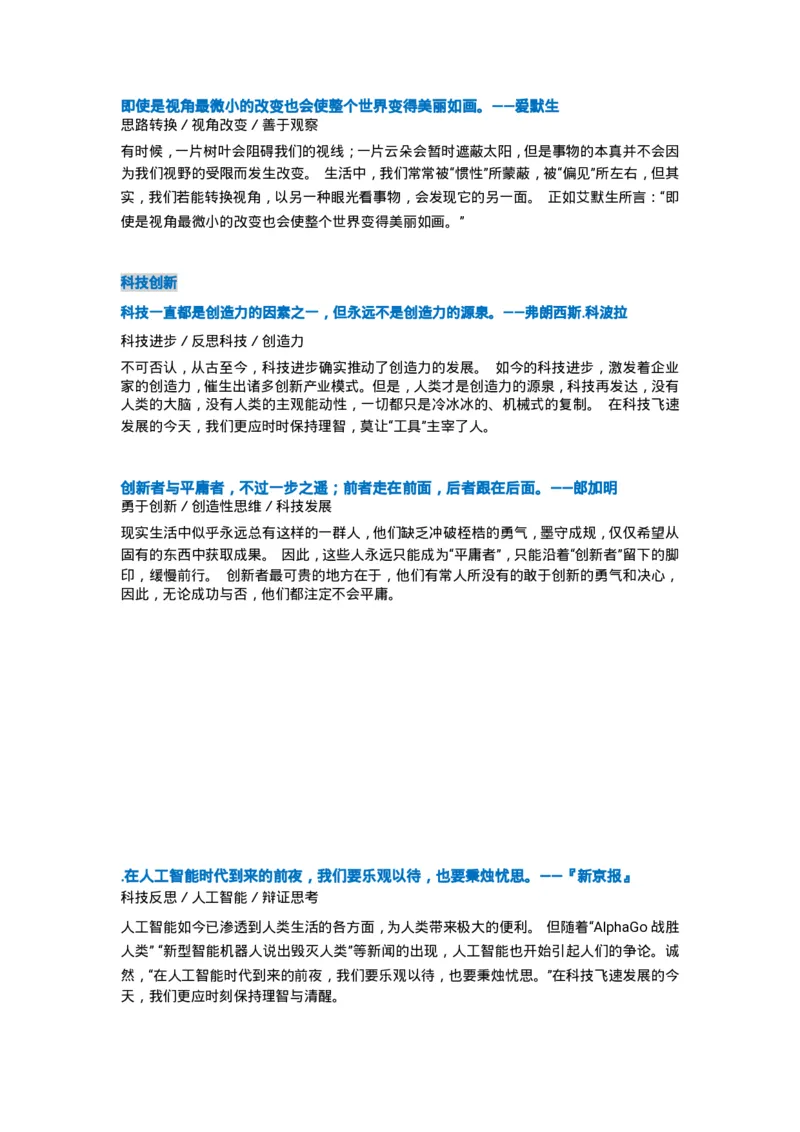 即使是视角最微小的改变也会使整个世界变得美丽如画。——爱默生
思路转换 / 视角改变 / 善于观察

有时候，一片树叶会阻碍我们的视线；一片云朵会暂时遮蔽太阳，但是事物的本真并不会因为我们视野的受限而发生改变。 生活中，我们常常被“惯性”所蒙蔽，被“偏见”所左右，但其实，我们若能转换视角，以另一种眼光看事物，会发现它的另一面。 正如艾默生所言：“即使是视角最微小的改变也会使整个世界变得美丽如画。”

科技创新

科技一直都是创造力的因素之一，但永远不是创造力的源泉。——弗朗西斯.科波拉
科技进步 / 反思科技 / 创造力

不可否认，从古至今，科技进步确实推动了创造力的发展。 如今的科技进步，激发着企业家的创造力，催生出诸多创新产业模式。但是，人类才是创造力的源泉，科技再发达，没有人类的大脑，没有人类的主观能动性，一切都只是冷冰冰的、机械式的复制。 在科技飞速发展的今天，我们更应时时保持理智，莫让“工具”主宰了人。

创新者与平庸者，不过一步之遥；前者走在前面，后者跟在后面。——郎加明
勇于创新 / 创造性思维 / 科技发展

现实生活中似乎永远总有这样的一群人，他们缺乏冲破桎梏的勇气，墨守成规，仅仅希望从固有的东西中获取成果。 因此，这些人永远只能成为“平庸者”，只能沿着“创新者”留下的脚印，缓慢前行。 创新者最可贵的地方在于，他们有常人所没有的敢于创新的勇气和决心，因此，无论成功与否，他们都注定不会平庸。

.在人工智能时代到来的前夜，我们要乐观以待，也要秉烛忧思。——『新京报』
科技反思 / 人工智能 / 辩证思考

人工智能如今已渗透到人类生活的各方面，为人类带来极大的便利。 但随着“AlphaGo 战胜人类” “新型智能机器人说出毁灭人类”等新闻的出现，人工智能也开始引起人们的争论。诚然，“在人工智能时代到来的前夜，我们要乐观以待，也要秉烛忧思。”在科技飞速发展的今天，我们更应时刻保持理智与清醒。